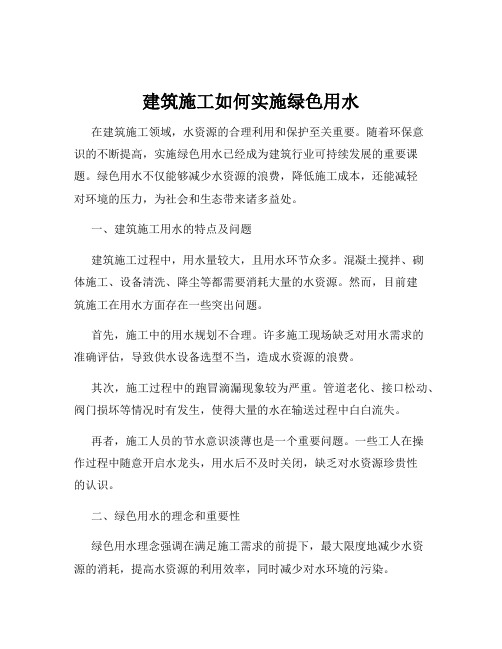 建筑施工如何实施绿色用水

在建筑施工领域，水资源的合理利用和保护至关重要。随着环保意识的不断提高，实施绿色用水已经成为建筑行业可持续发展的重要课题。绿色用水不仅能够减少水资源的浪费，降低施工成本，还能减轻对环境的压力，为社会和生态带来诸多益处。

一、建筑施工用水的特点及问题

建筑施工过程中，用水量较大，且用水环节众多。混凝土搅拌、砌体施工、设备清洗、降尘等都需要消耗大量的水资源。然而，目前建筑施工在用水方面存在一些突出问题。

首先，施工中的用水规划不合理。许多施工现场缺乏对用水需求的准确评估，导致供水设备选型不当，造成水资源的浪费。

其次，施工过程中的跑冒滴漏现象较为严重。管道老化、接口松动、阀门损坏等情况时有发生，使得大量的水在输送过程中白白流失。

再者，施工人员的节水意识淡薄也是一个重要问题。一些工人在操作过程中随意开启水龙头，用水后不及时关闭，缺乏对水资源珍贵性的认识。

二、绿色用水的理念和重要性

绿色用水理念强调在满足施工需求的前提下，最大限度地减少水资源的消耗，提高水资源的利用效率，同时减少对水环境的污染。